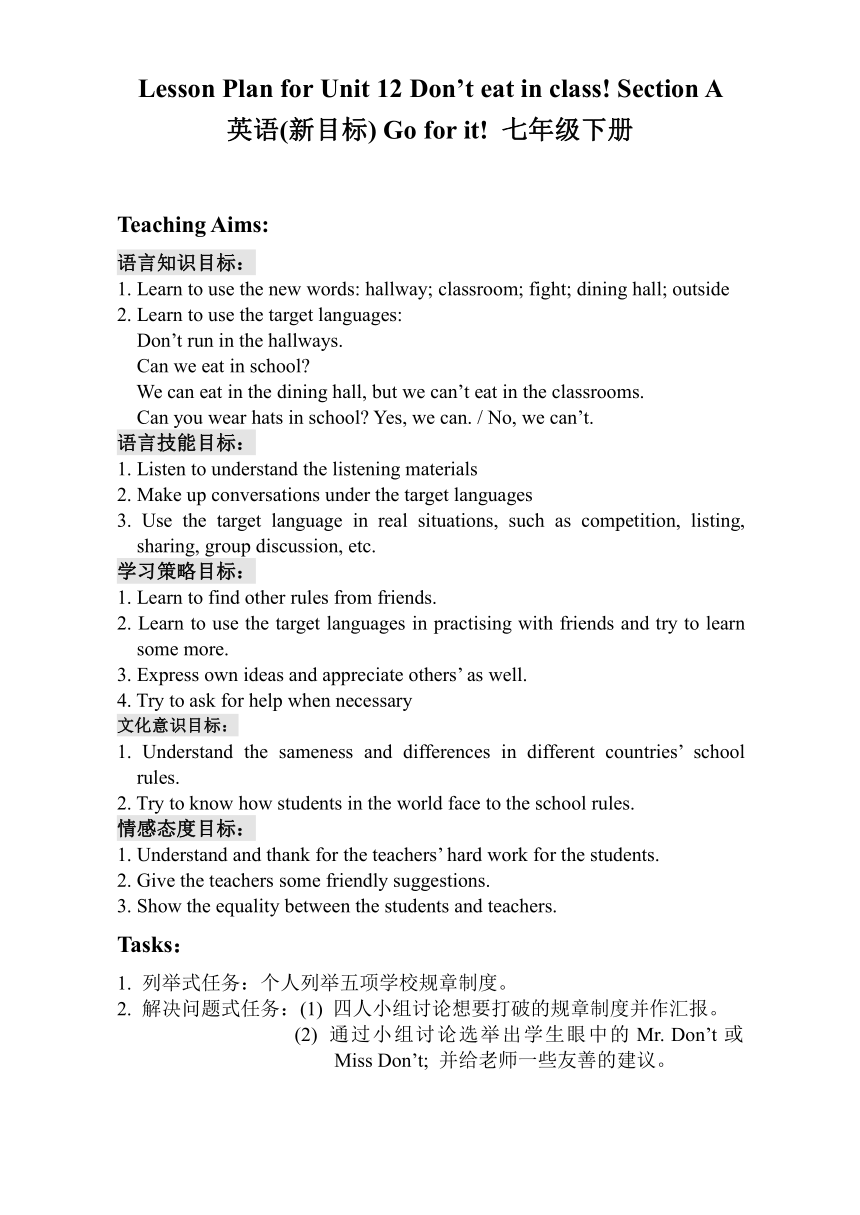 Lesson Plan for Unit 12 Don’t eat in class! Section A
英语(新目标) Go for it! 七年级下册

Teaching Aims:

语言知识目标：
1. Learn to use the new words: hallway; classroom; fight; dining hall; outside
2. Learn to use the target languages:
Don’t run in the hallways.
Can we eat in school?
We can eat in the dining hall, but we can’t eat in the classrooms.
Can you wear hats in school? Yes, we can. / No, we can’t.
语言技能目标：
1. Listen to understand the listening materials
2. Make up conversations under the target languages
3. Use the target language in real situations, such as competition, listing, sharing, group discussion, etc.
学习策略目标：
1. Learn to find other rules from friends.
2. Learn to use the target languages in practising with friends and try to learn some more.
3. Express own ideas and appreciate others’ as well.
4. Try to ask for help when necessary
文化意识目标：
1. Understand the sameness and differences in different countries’ school rules.
2. Try to know how students in the world face to the school rules.
情感态度目标：
1. Understand and thank for the teachers’ hard work for the students.
2. Give the teachers some friendly suggestions.
3. Show the equality between the students and teachers.

Tasks：
1. 列举式任务：个人列举五项学校规章制度。
2. 解决问题式任务：(1) 四人小组讨论想要打破的规章制度并作汇报。
(2) 通过小组讨论选举出学生眼中的 Mr. Don’t 或 Miss Don’t; 并给老师一些友善的建议。